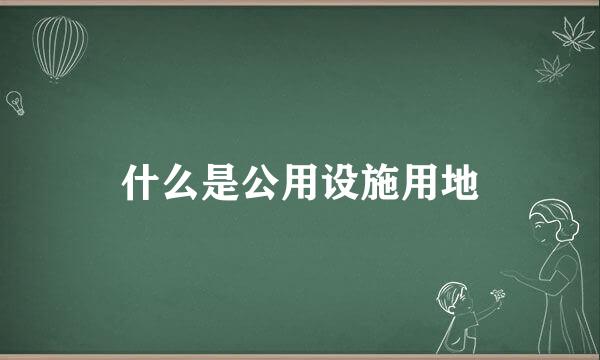 什么是公用设施用地